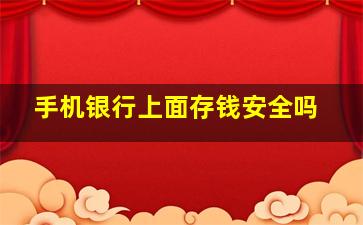 手机银行上面存钱安全吗